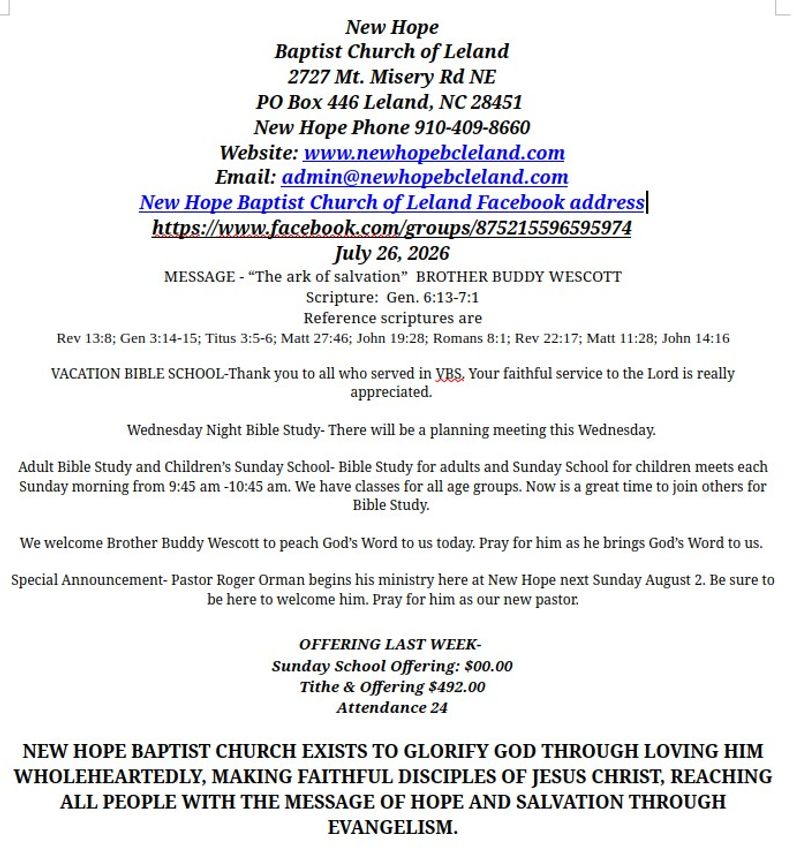 New Hope
Baptist Church of Leland
2727 Mt. Misery Rd NE
PO Box 446 Leland, NC 28451
New Hope Phone 910-409-8660
Website: www.newhopebcleland.com
Email: admin@newhopebcleland.com
New Hope Baptist Church of Leland Facebook address
https://www.facebook.com/groups/875215596595974
July 26, 2026
MESSAGE - “The ark of salvation” BROTHER BUDDY WESCOTT
Scripture: Gen. 6:13-7:1
Reference scriptures are
Rev 13:8; Gen 3:14-15; Titus 3:5-6; Matt 27:46; John 19:28; Romans 8:1; Rev 22:17; Matt 11:28; John 14:16

VACATION BIBLE SCHOOL-Thank you to all who served in VBS. Your faithful service to the Lord is really appreciated.

Wednesday Night Bible Study- There will be a planning meeting this Wednesday.

Adult Bible Study and Children’s Sunday School- Bible Study for adults and Sunday School for children meets each Sunday morning from 9:45 am -10:45 am. We have classes for all age groups. Now is a great time to join others for Bible Study.

We welcome Brother Buddy Wescott to peach God’s Word to us today. Pray for him as he brings God’s Word to us.

Special Announcement- Pastor Roger Orman begins his ministry here at New Hope next Sunday August 2. Be sure to be here to welcome him. Pray for him as our new pastor.

OFFERING LAST WEEK-
Sunday School Offering: $00.00
Tithe & Offering $492.00
Attendance 24

NEW HOPE BAPTIST CHURCH EXISTS TO GLORIFY GOD THROUGH LOVING HIM WHOLEHEARTEDLY, MAKING FAITHFUL DISCIPLES OF JESUS CHRIST, REACHING ALL PEOPLE WITH THE MESSAGE OF HOPE AND SALVATION THROUGH EVANGELISM.